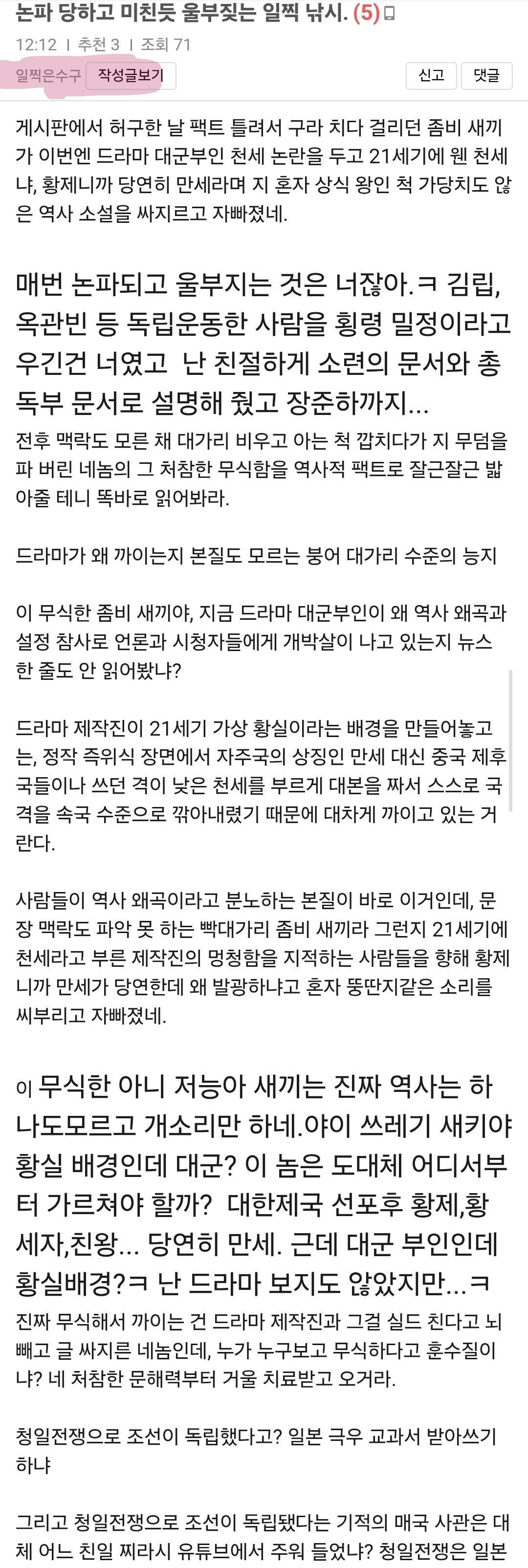 논파 당하고 미친듯 울부짖는 일찍 낚시. (5)

12:12 | 추천 3 | 조회 71

일찍은수구 작성글보기

신고 댓글

게시판에서 허구한 날 팩트 틀려서 구라 치다 걸리던 좀비 새끼가 이번엔 드라마 대군부인 천세 논란을 두고 21세기에 웬 천세냐, 황제니까 당연히 만세라며 지 혼자 상식 왕인 척 가당치도 않은 역사 소설을 싸지르고 자빠졌네.

매번 논파되고 울부지는 것은 너잖아.ㅋ 김립, 옥관빈 등 독립운동한 사람을 횡령 밀정이라고 우긴건 너였고 난 친절하게 소련의 문서와 총독부 문서로 설명해 줬고 장준하까지...

전후 맥락도 모른 채 대가리 비우고 아는 척 깝치다가 지 무덤을 파 버린 네놈의 그 처참한 무식함을 역사적 팩트로 잘근잘근 밟아줄 테니 똑바로 읽어봐라.

드라마가 왜 까이는지 본질도 모르는 붕어 대가리 수준의 능지

이 무식한 좀비 새끼야, 지금 드라마 대군부인이 왜 역사 왜곡과 설정 참사로 언론과 시청자들에게 개박살이 나고 있는지 뉴스 한 줄도 안 읽어봤냐?

드라마 제작진이 21세기 가상 황실이라는 배경을 만들어놓고는, 정작 즉위식 장면에서 자주국의 상징인 만세 대신 중국 제후국들이나 쓰던 격이 낮은 천세를 부르게 대본을 짜서 스스로 국격을 속국 수준으로 깎아내렸기 때문에 대차게 까이고 있는 거란다.

사람들이 역사 왜곡이라고 분노하는 본질이 바로 이거인데, 문장 맥락도 파악 못 하는 빡대가리 좀비 새끼라 그런지 21세기에 천세라고 부른 제작진의 멍청함을 지적하는 사람들을 향해 황제니까 만세가 당연한데 왜 발광하냐고 혼자 뚱딴지같은 소리를 씨부리고 자빠졌네.

이 무식한 아니 저능아 새끼는 진짜 역사는 하나도모르고 개소리만 하네.야이 쓰레기 새키야 황실 배경인데 대군? 이 놈은 도대체 어디서부터 가르쳐야 할까? 대한제국 선포후 황제,황세자,친왕... 당연히 만세. 근데 대군 부인인데 황실배경?ㅋ 난 드라마 보지도 않았지만...ㅋ

진짜 무식해서 까이는 건 드라마 제작진과 그걸 실드 친다고 뇌 빼고 글 싸지른 네놈인데, 누가 누구보고 무식하다고 훈수질이냐? 네 처참한 문해력부터 거울 치료받고 오거라.

청일전쟁으로 조선이 독립했다고? 일본 극우 교과서 받아쓰기 하냐

그리고 청일전쟁으로 조선이 독립됐다는 기적의 매국 사관은 대체 어느 친일 찌라시 유튜브에서 주워 들었냐? 청일전쟁은 일본